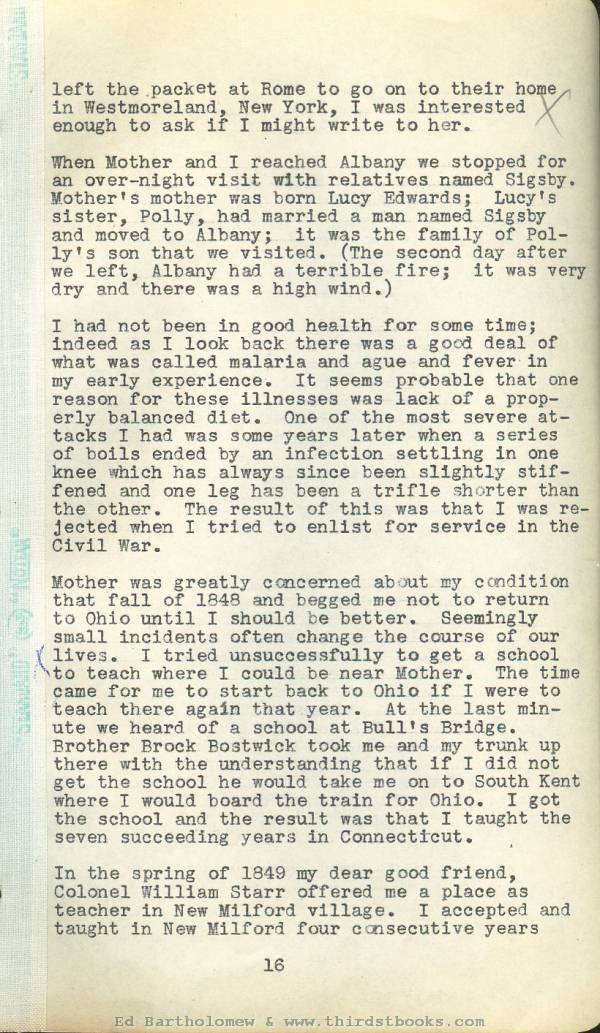 left the packet at Rome to go on to their home in Westmoreland, New York, I was interested enough to ask if I might write to her.

When Mother and I reached Albany we stopped for an over-night visit with relatives named Sigsby. Mother's mother was born Lucy Edwards; Lucy's sister, Polly, had married a man named Sigsby and moved to Albany; it was the family of Polly's son that we visited. (The second day after we left, Albany had a terrible fire; it was very dry and there was a high wind.)

I had not been in good health for some time; indeed as I look back there was a good deal of what was called malaria and ague and fever in my early experience. It seems probable that one reason for these illnesses was lack of a properly balanced diet. One of the most severe attacks I had was some years later when a series of boils ended by an infection settling in one knee which has always since been slightly stiffened and one leg has been a trifle shorter than the other. The result of this was that I was rejected when I tried to enlist for service in the Civil War.

Mother was greatly concerned about my condition that fall of 1848 and begged me not to return to Ohio until I should be better. Seemingly small incidents often change the course of our lives. I tried unsuccessfully to get a school to teach where I could be near Mother. The time came for me to start back to Ohio if I were to teach there again that year. At the last minute we heard of a school at Bull's Bridge. Brother Brock Bostwick took me and my trunk up there with the understanding that if I did not get the school he would take me on to South Kent where I would board the train for Ohio. I got the school and the result was that I taught the seven succeeding years in Connecticut.

In the spring of 1849 my dear good friend, Colonel William Starr offered me a place as teacher in New Milford village. I accepted and taught in New Milford four consecutive years

16

Ed Bartholomew & www.thirdstbooks.com